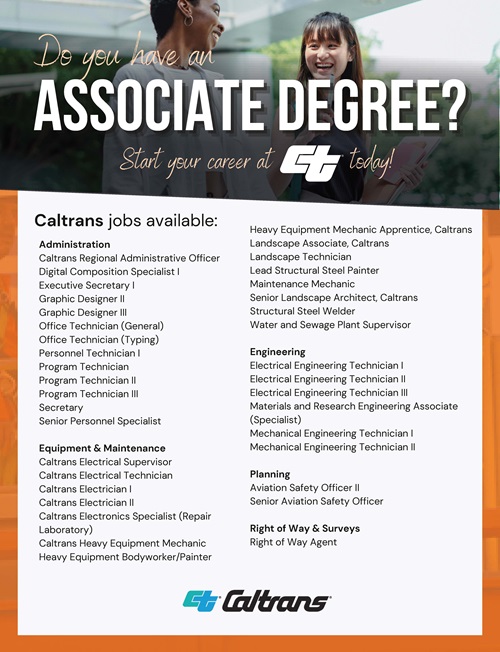 Do you have an
ASSOCIATE DEGREE?
Start your career at Ct today!

Caltrans jobs available:

Administration
Caltrans Regional Administrative Officer
Digital Composition Specialist I
Executive Secretary I
Graphic Designer II
Graphic Designer III
Office Technician (General)
Office Technician (Typing)
Personnel Technician I
Program Technician
Program Technician II
Program Technician III
Secretary
Senior Personnel Specialist

Equipment & Maintenance
Caltrans Electrical Supervisor
Caltrans Electrical Technician
Caltrans Electrician I
Caltrans Electrician II
Caltrans Electronics Specialist (Repair Laboratory)
Caltrans Heavy Equipment Mechanic
Heavy Equipment Bodyworker/Painter
Heavy Equipment Mechanic Apprentice, Caltrans
Landscape Associate, Caltrans
Landscape Technician
Lead Structural Steel Painter
Maintenance Mechanic
Senior Landscape Architect, Caltrans
Structural Steel Welder
Water and Sewage Plant Supervisor

Engineering
Electrical Engineering Technician I
Electrical Engineering Technician II
Electrical Engineering Technician III
Materials and Research Engineering Associate (Specialist)
Mechanical Engineering Technician I
Mechanical Engineering Technician II

Planning
Aviation Safety Officer II
Senior Aviation Safety Officer

Right of Way & Surveys
Right of Way Agent

Ct Caltrans